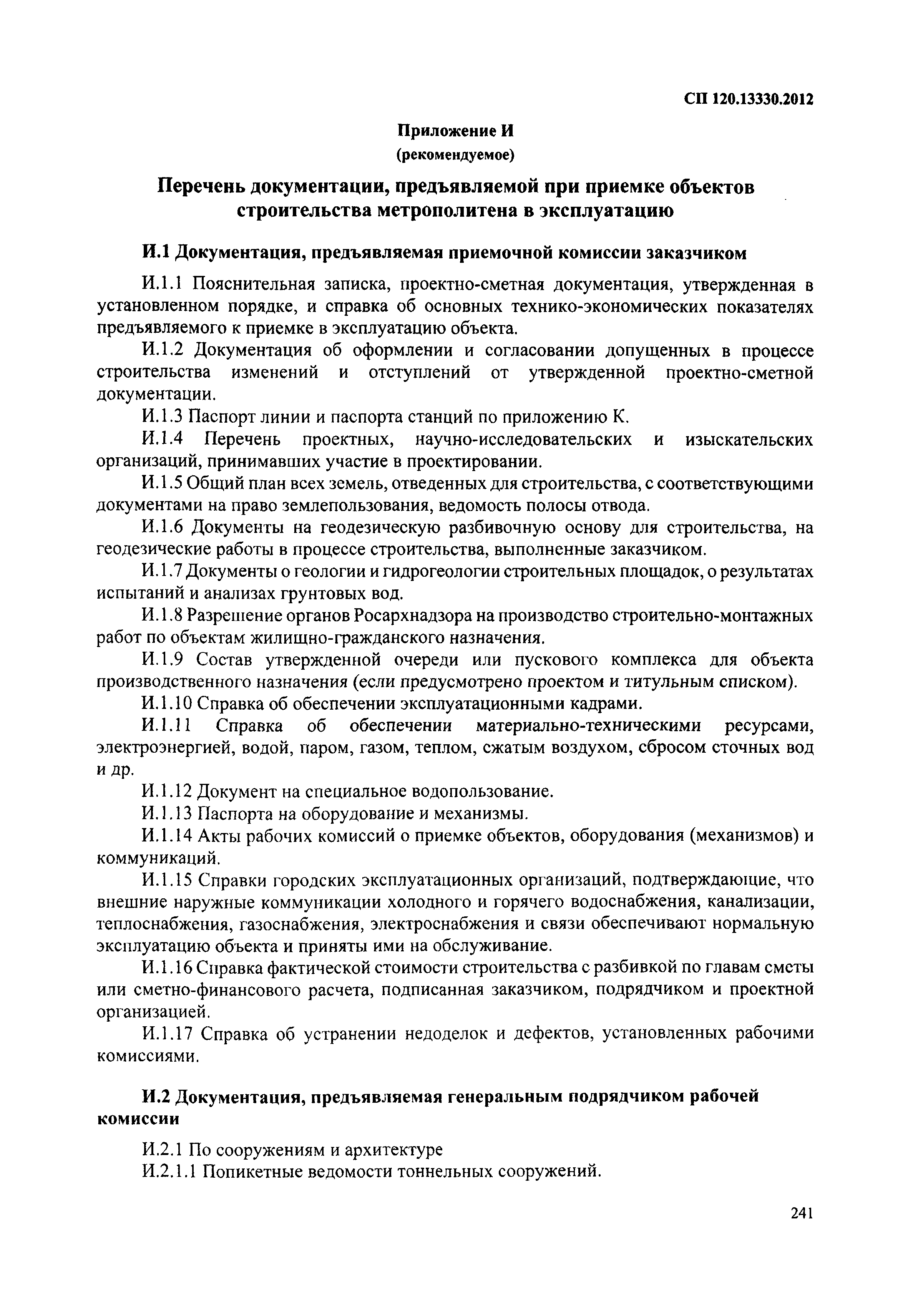 СП 120.13330.2012

Приложение И
(рекомендуемое)

Перечень документации, предъявляемой при приемке объектов строительства метрополитена в эксплуатацию

И.1 Документация, предъявляемая приемочной комиссии заказчиком

И.1.1 Пояснительная записка, проектно-сметная документация, утвержденная в установленном порядке, и справка об основных технико-экономических показателях предъявляемого к приемке в эксплуатацию объекта.

И.1.2 Документация об оформлении и согласовании допущенных в процессе строительства изменений и отступлений от утвержденной проектно-сметной документации.

И.1.3 Паспорт линии и паспорта станций по приложению К.

И.1.4 Перечень проектных, научно-исследовательских и изыскательских организаций, принимавших участие в проектировании.

И.1.5 Общий план всех земель, отведенных для строительства, с соответствующими документами на право землепользования, ведомость полосы отвода.

И.1.6 Документы на геодезическую разбивочную основу для строительства, на геодезические работы в процессе строительства, выполненные заказчиком.

И.1.7 Документы о геологии и гидрогеологии строительных площадок, о результатах испытаний и анализах грунтовых вод.

И.1.8 Разрешение органов Росархнадзора на производство строительно-монтажных работ по объектам жилищно-гражданского назначения.

И.1.9 Состав утвержденной очереди или пускового комплекса для объекта производственного назначения (если предусмотрено проектом и титульным списком).

И.1.10 Справка об обеспечении эксплуатационными кадрами.

И.1.11 Справка об обеспечении материально-техническими ресурсами, электроэнергией, водой, паром, газом, теплом, сжатым воздухом, сбросом сточных вод и др.

И.1.12 Документ на специальное водопользование.

И.1.13 Паспорта на оборудование и механизмы.

И.1.14 Акты рабочих комиссий о приемке объектов, оборудования (механизмов) и коммуникаций.

И.1.15 Справки городских эксплуатационных организаций, подтверждающие, что внешние наружные коммуникации холодного и горячего водоснабжения, канализации, теплоснабжения, газоснабжения, электроснабжения и связи обеспечивают нормальную эксплуатацию объекта и приняты ими на обслуживание.

И.1.16 Справка фактической стоимости строительства с разбивкой по главам сметы или сметно-финансового расчета, подписанная заказчиком, подрядчиком и проектной организацией.

И.1.17 Справка об устранении недоделок и дефектов, установленных рабочими комиссиями.

И.2 Документация, предъявляемая генеральным подрядчиком рабочей комиссии

И.2.1 По сооружениям и архитектуре

И.2.1.1 Попикетные ведомости тоннельных сооружений.

241